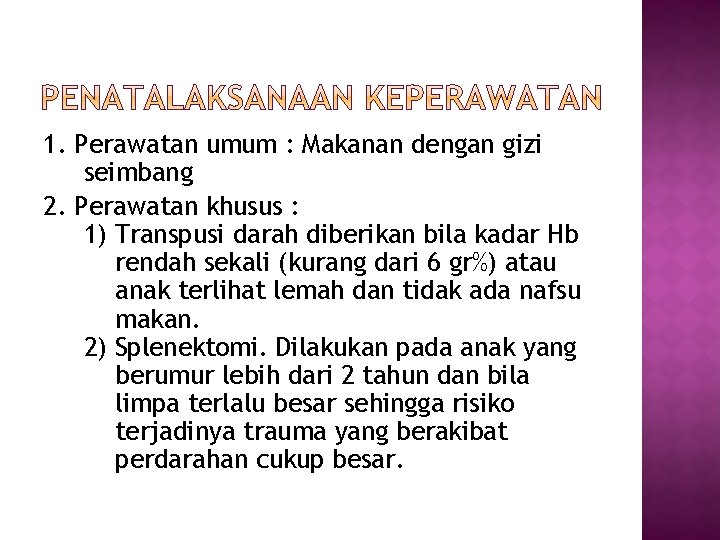 PENATALAKSANAAN KEPERAWATAN

1. Perawatan umum : Makanan dengan gizi seimbang

2. Perawatan khusus :
1) Transpusi darah diberikan bila kadar Hb rendah sekali (kurang dari 6 gr%) atau anak terlihat lemah dan tidak ada nafsu makan.
2) Splenektomi. Dilakukan pada anak yang berumur lebih dari 2 tahun dan bila limpa terlalu besar sehingga risiko terjadinya trauma yang berakibat perdarahan cukup besar.